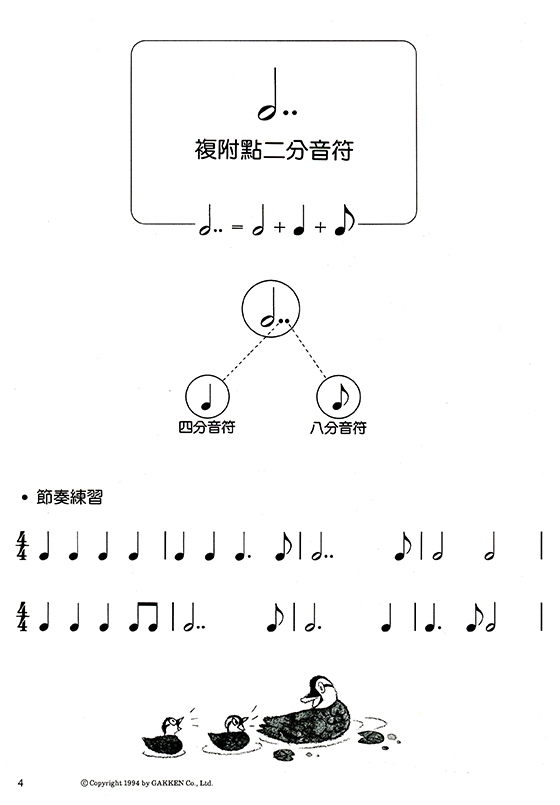 複附點二分音符

四分音符

八分音符

• 節奏練習

$\frac{4}{4}$

$\frac{4}{4}$

4

© Copyright 1994 by GAKKEN Co., Ltd.